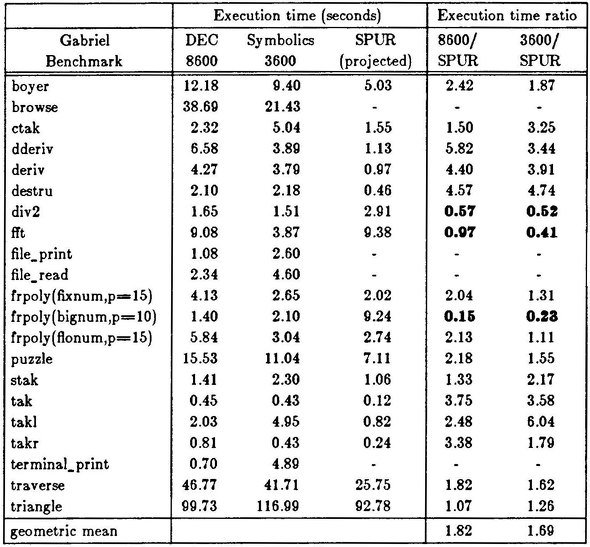 | | Execution time (seconds) | | | Execution time ratio | |
|---|---|---|---|---|---|
| Gabriel Benchmark | DEC 8600 | Symbolics 3600 | SPUR (projected) | 8600/ SPUR | 3600/ SPUR |
| boyer | 12.18 | 9.40 | 5.03 | 2.42 | 1.87 |
| browse | 38.69 | 21.43 | - | - | - |
| ctak | 2.32 | 5.04 | 1.55 | 1.50 | 3.25 |
| dderiv | 6.58 | 3.89 | 1.13 | 5.82 | 3.44 |
| deriv | 4.27 | 3.79 | 0.97 | 4.40 | 3.91 |
| destru | 2.10 | 2.18 | 0.46 | 4.57 | 4.74 |
| div2 | 1.65 | 1.51 | 2.91 | 0.57 | 0.52 |
| fft | 9.08 | 3.87 | 9.38 | 0.97 | 0.41 |
| file_print | 1.08 | 2.60 | - | - | - |
| file_read | 2.34 | 4.60 | - | - | - |
| frpoly(fixnum,p=15) | 4.13 | 2.65 | 2.02 | 2.04 | 1.31 |
| frpoly(bignum,p=10) | 1.40 | 2.10 | 9.24 | 0.15 | 0.23 |
| frpoly(flonum,p=15) | 5.84 | 3.04 | 2.74 | 2.13 | 1.11 |
| puzzle | 15.53 | 11.04 | 7.11 | 2.18 | 1.55 |
| stak | 1.41 | 2.30 | 1.06 | 1.33 | 2.17 |
| tak | 0.45 | 0.43 | 0.12 | 3.75 | 3.58 |
| takl | 2.03 | 4.95 | 0.82 | 2.48 | 6.04 |
| takr | 0.81 | 0.43 | 0.24 | 3.38 | 1.79 |
| terminal_print | 0.70 | 4.89 | - | - | - |
| traverse | 46.77 | 41.71 | 25.75 | 1.82 | 1.62 |
| triangle | 99.73 | 116.99 | 92.78 | 1.07 | 1.26 |
| geometric mean | | | | 1.82 | 1.69 |